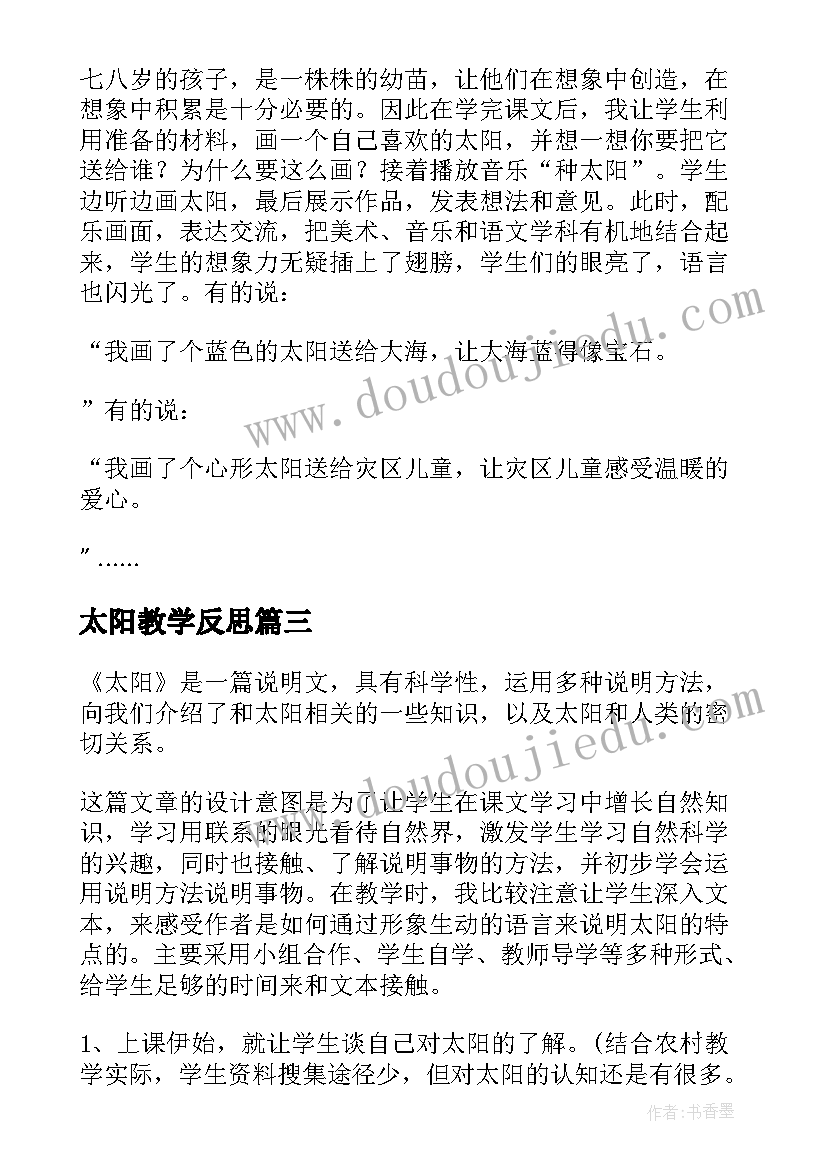 七八岁的孩子，是一株株的幼苗，让他们在想象中创造，在想象中积累是十分必要的。因此在学完课文后，我让学生利用准备的材料，画一个自己喜欢的太阳，并想一想你要把它送给谁？为什么要这么画？接着播放音乐“种太阳”。学生边听边画太阳，最后展示作品，发表想法和意见。此时，配乐画面，表达交流，把美术、音乐和语文学科有机地结合起来，学生的想象力无疑插上了翅膀，学生们的眼亮了，语言也闪光了。有的说：

“我画了个蓝色的太阳送给大海，让大海蓝得像宝石。

”有的说：

“我画了个心形太阳送给灾区儿童，让灾区儿童感受温暖的爱心。

”......

太阳教学反思篇三

《太阳》是一篇说明文，具有科学性，运用多种说明方法，向我们介绍了和太阳相关的一些知识，以及太阳和人类的密切关系。

这篇文章的设计意图是为了让学生在课文学习中增长自然知识，学习用联系的眼光看待自然界，激发学生学习自然科学的兴趣，同时也接触、了解说明事物的方法，并初步学会运用说明方法说明事物。在教学时，我比较注意让学生深入文本，来感受作者是如何通过形象生动的语言来说明太阳的特点的。主要采用小组合作、学生自学、教师导学等多种形式、给学生足够的时间来和文本接触。

1、上课伊始，就让学生谈自己对太阳的了解。(结合农村教学实际，学生资料搜集途径少，但对太阳的认知还是有很多。

www.doudoujiedu.com

www.doudoujiedu.com

作者：书香墨